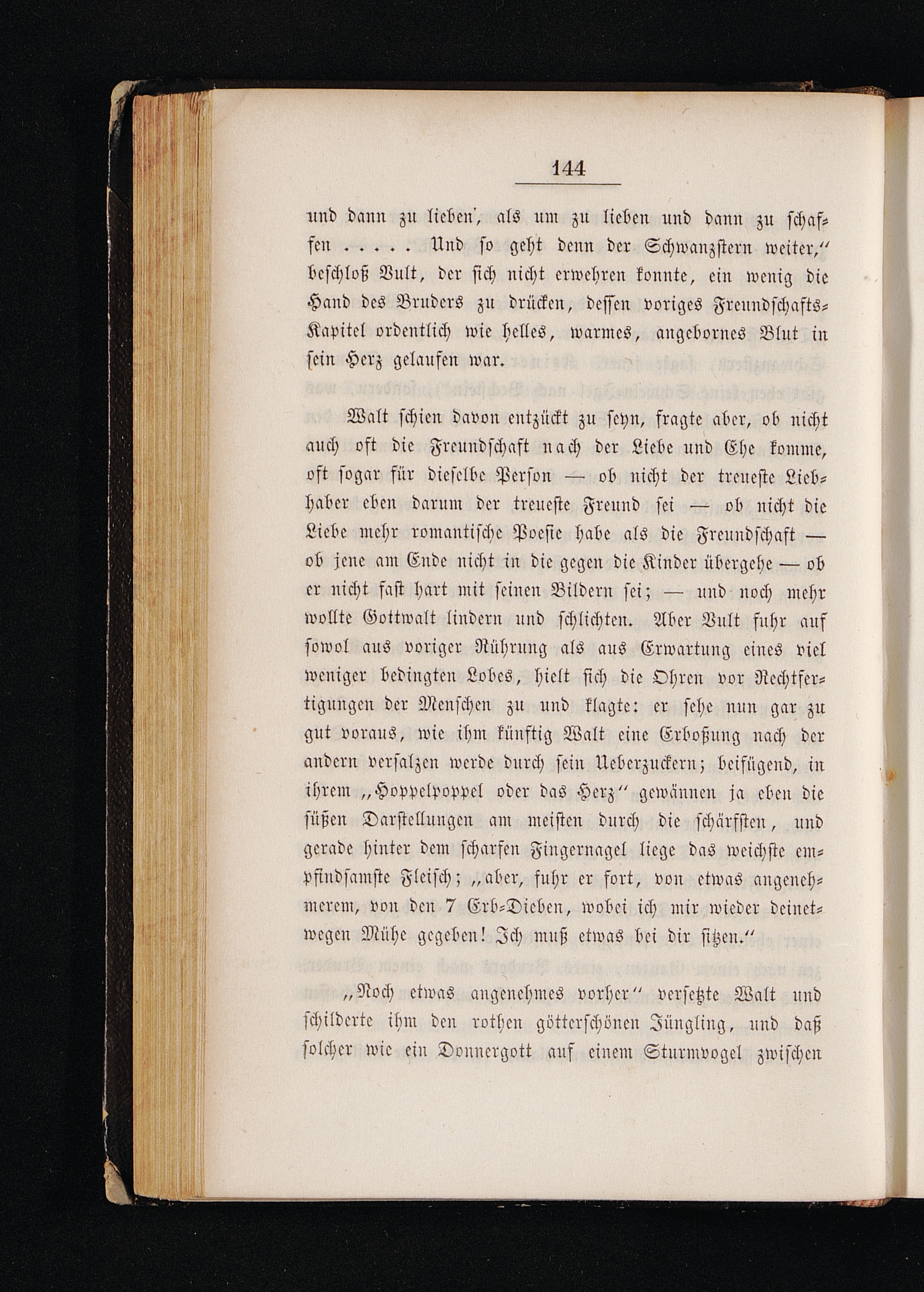 144

und dann zu lieben', als um zu lieben und dann zu schaffen ..... Und so geht denn der Schwanzstern weiter," beschloß Vult, der sich nicht erwehren konnte, ein wenig die Hand des Bruders zu drücken, dessen voriges Freundschafts-Kapitel ordentlich wie helles, warmes, angebornes Blut in sein Herz gelaufen war.

Walt schien davon entzückt zu seyn, fragte aber, ob nicht auch oft die Freundschaft nach der Liebe und Ehe komme, oft sogar für dieselbe Person — ob nicht der treueste Liebhaber eben darum der treueste Freund sei — ob nicht die Liebe mehr romantische Poesie habe als die Freundschaft — ob jene am Ende nicht in die gegen die Kinder übergehe — ob er nicht fast hart mit seinen Bildern sei; — und noch mehr wollte Gottwalt lindern und schlichten. Aber Vult fuhr auf sowol aus voriger Rührung als aus Erwartung eines viel weniger bedingten Lobes, hielt sich die Ohren vor Rechtfertigungen der Menschen zu und klagte: er sehe nun gar zu gut voraus, wie ihm künftig Walt eine Erboßung nach der andern versalzen werde durch sein Ueberzuckern; beifügend, in ihrem „Hoppelpoppel oder das Herz" gewännen ja eben die süßen Darstellungen am meisten durch die schärfsten, und gerade hinter dem scharfen Fingernagel liege das weichste empfindsamste Fleisch; „aber, fuhr er fort, von etwas angenehmerem, von den 7 Erb-Dieben, wobei ich mir wieder deinetwegen Mühe gegeben! Ich muß etwas bei dir sitzen."

„Noch etwas angenehmes vorher" versetzte Walt und schilderte ihm den rothen götterschönen Jüngling, und daß solcher wie ein Donnergott auf einem Sturmvogel zwischen